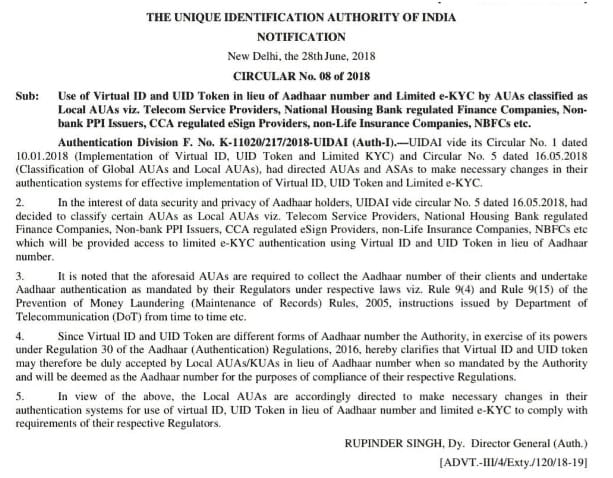 THE UNIQUE IDENTIFICATION AUTHORITY OF INDIA

NOTIFICATION

New Delhi, the 28th June, 2018

CIRCULAR No. 08 of 2018

Sub: Use of Virtual ID and UID Token in lieu of Aadhaar number and Limited e-KYC by AUAs classified as Local AUAs viz. Telecom Service Providers, National Housing Bank regulated Finance Companies, Non-bank PPI Issuers, CCA regulated eSign Providers, non-Life Insurance Companies, NBFCs etc.

Authentication Division F. No. K-11020/217/2018-UIDAI (Auth-I).—UIDAI vide its Circular No. 1 dated 10.01.2018 (Implementation of Virtual ID, UID Token and Limited KYC) and Circular No. 5 dated 16.05.2018 (Classification of Global AUAs and Local AUAs), had directed AUAs and ASAs to make necessary changes in their authentication systems for effective implementation of Virtual ID, UID Token and Limited e-KYC.

2. In the interest of data security and privacy of Aadhaar holders, UIDAI vide circular No. 5 dated 16.05.2018, had decided to classify certain AUAs as Local AUAs viz. Telecom Service Providers, National Housing Bank regulated Finance Companies, Non-bank PPI Issuers, CCA regulated eSign Providers, non-Life Insurance Companies, NBFCs etc which will be provided access to limited e-KYC authentication using Virtual ID and UID Token in lieu of Aadhaar number.

3. It is noted that the aforesaid AUAs are required to collect the Aadhaar number of their clients and undertake Aadhaar authentication as mandated by their Regulators under respective laws viz. Rule 9(4) and Rule 9(15) of the Prevention of Money Laundering (Maintenance of Records) Rules, 2005, instructions issued by Department of Telecommunication (DoT) from time to time etc.

4. Since Virtual ID and UID Token are different forms of Aadhaar number the Authority, in exercise of its powers under Regulation 30 of the Aadhaar (Authentication) Regulations, 2016, hereby clarifies that Virtual ID and UID token may therefore be duly accepted by Local AUAs/KUAs in lieu of Aadhaar number when so mandated by the Authority and will be deemed as the Aadhaar number for the purposes of compliance of their respective Regulations.

5. In view of the above, the Local AUAs are accordingly directed to make necessary changes in their authentication systems for use of virtual ID, UID Token in lieu of Aadhaar number and limited e-KYC to comply with requirements of their respective Regulators.

RUPINDER SINGH, Dy. Director General (Auth.)

[ADVT.-III/4/Exty./120/18-19]